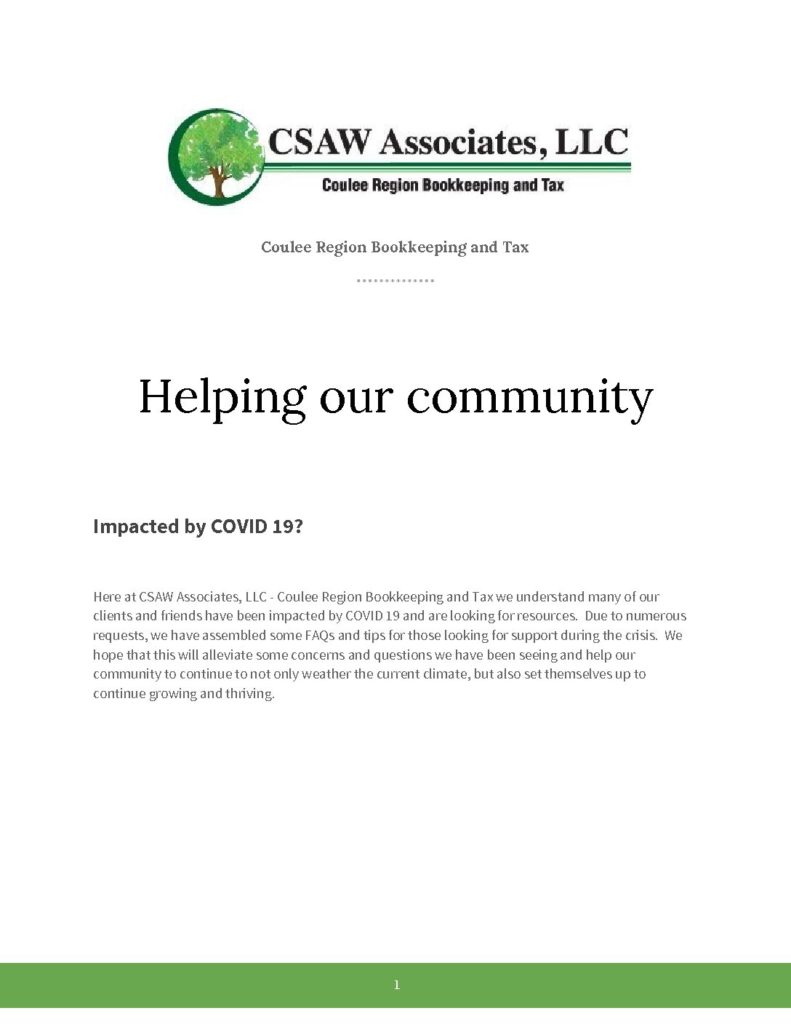 CSAW Associates, LLC
Coulee Region Bookkeeping and Tax

Coulee Region Bookkeeping and Tax

Helping our community

Impacted by COVID 19?

Here at CSAW Associates, LLC - Coulee Region Bookkeeping and Tax we understand many of our clients and friends have been impacted by COVID 19 and are looking for resources. Due to numerous requests, we have assembled some FAQs and tips for those looking for support during the crisis. We hope that this will alleviate some concerns and questions we have been seeing and help our community to continue to not only weather the current climate, but also set themselves up to continue growing and thriving.

1